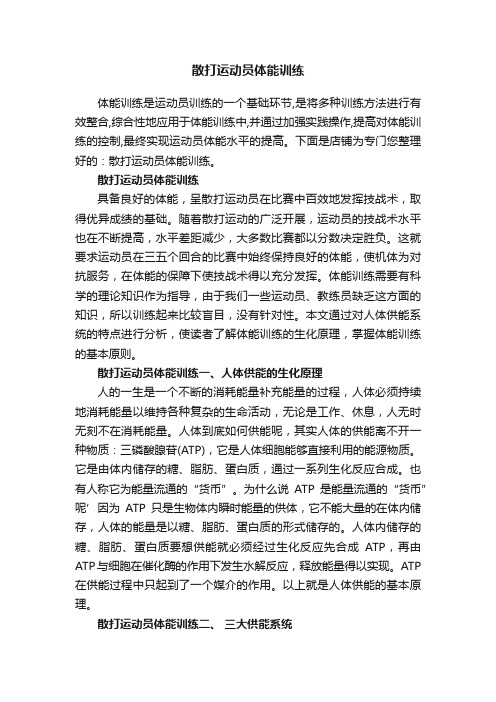 散打运动员体能训练

体能训练是运动员训练的一个基础环节,是将多种训练方法进行有效整合,综合性地应用于体能训练中,并通过加强实践操作,提高对体能训练的控制,最终实现运动员体能水平的提高。下面是店铺为专门您整理好的：散打运动员体能训练。

散打运动员体能训练

具备良好的体能，呈散打运动员在比赛中百效地发挥技战术，取得优异成绩的基础。随着散打运动的广泛开展，运动员的技战术水平也在不断提高，水平差距减少，大多数比赛都以分数决定胜负。这就要求运动员在三五个回合的比赛中始终保持良好的体能，使机体为对抗服务，在体能的保障下使技战术得以充分发挥。体能训练需要有科学的理论知识作为指导，由于我们一些运动员、教练员缺乏这方面的知识，所以训练起来比较盲目，没有针对性。本文通过对人体供能系统的特点进行分析，使读者了解体能训练的生化原理，掌握体能训练的基本原则。

散打运动员体能训练一、人体供能的生化原理

人的一生是一个不断的消耗能量补充能量的过程，人体必须持续地消耗能量以维持各种复杂的生命活动，无论是工作、休息，人无时无刻不在消耗能量。人体到底如何供能呢，其实人体的供能离不开一种物质：三磷酸腺苷(ATP)，它是人体细胞能够直接利用的能源物质。它是由体内储存的糖、脂肪、蛋白质，通过一系列生化反应合成。也有人称它为能量流通的“货币”。为什么说 ATP 是能量流通的“货币”呢’因为 ATP 只是生物体内瞬时能量的供体，它不能大量的在体内储存，人体的能量是以糖、脂肪、蛋白质的形式储存的。人体内储存的糖、脂肪、蛋白质要想供能就必须经过生化反应先合成 ATP，再由ATP与细胞在催化酶的作用下发生水解反应，释放能量得以实现。ATP在供能过程中只起到了一个媒介的作用。以上就是人体供能的基本原理。

散打运动员体能训练二、 三大供能系统